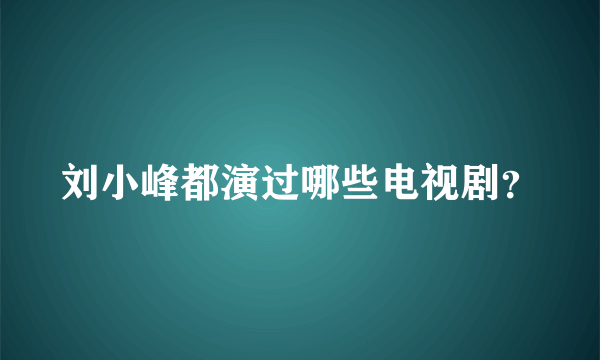 刘小峰都演过哪些电视剧?